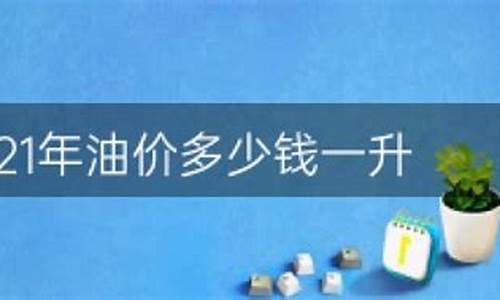 21年油价多少钱一升